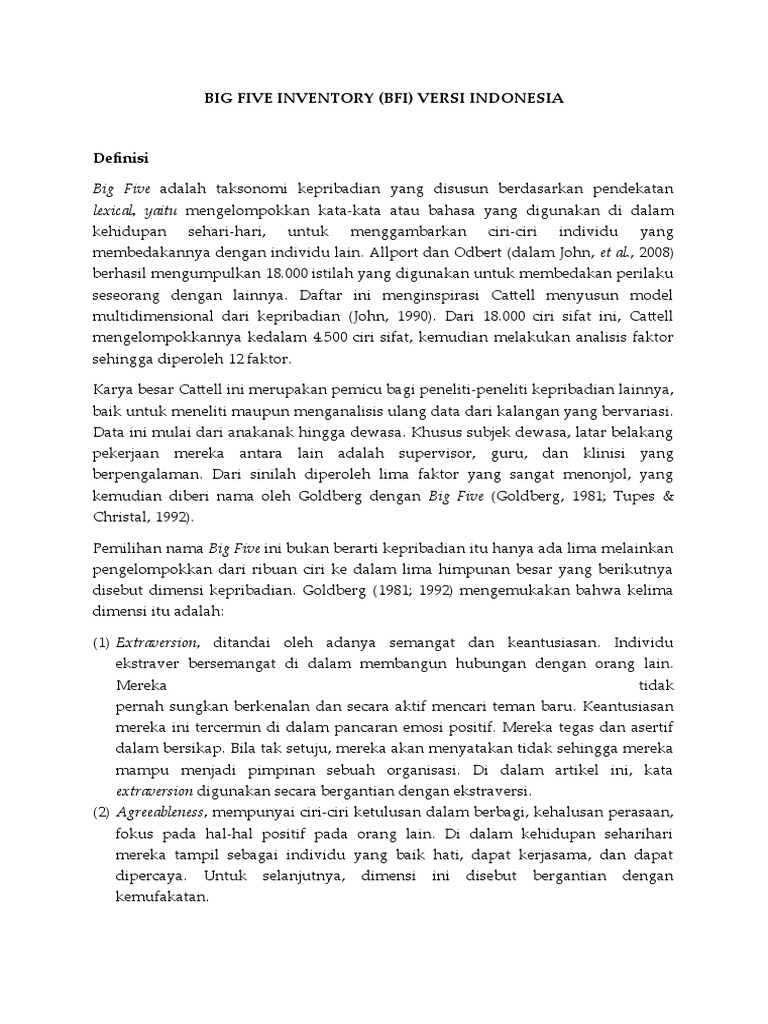 BIG FIVE INVENTORY (BFI) VERSI INDONESIA

Definisi

Big Five adalah taksonomi kepribadian yang disusun berdasarkan pendekatan lexical, yaitu mengelompokkan kata-kata atau bahasa yang digunakan di dalam kehidupan sehari-hari, untuk menggambarkan ciri-ciri individu yang membedakannya dengan individu lain. Allport dan Odbert (dalam John, et al., 2008) berhasil mengumpulkan 18.000 istilah yang digunakan untuk membedakan perilaku seseorang dengan lainnya. Daftar ini menginspirasi Cattell menyusun model multidimensional dari kepribadian (John, 1990). Dari 18.000 ciri sifat ini, Cattell mengelompokkannya kedalam 4.500 ciri sifat, kemudian melakukan analisis faktor sehingga diperoleh 12 faktor.

Karya besar Cattell ini merupakan pemicu bagi peneliti-peneliti kepribadian lainnya, baik untuk meneliti maupun menganalisis ulang data dari kalangan yang bervariasi. Data ini mulai dari anakanak hingga dewasa. Khusus subjek dewasa, latar belakang pekerjaan mereka antara lain adalah supervisor, guru, dan klinisi yang berpengalaman. Dari sinilah diperoleh lima faktor yang sangat menonjol, yang kemudian diberi nama oleh Goldberg dengan Big Five (Goldberg, 1981; Tupes & Christal, 1992).

Pemilihan nama Big Five ini bukan berarti kepribadian itu hanya ada lima melainkan pengelompokkan dari ribuan ciri ke dalam lima himpunan besar yang berikutnya disebut dimensi kepribadian. Goldberg (1981; 1992) mengemukakan bahwa kelima dimensi itu adalah:

(1) Extraversion, ditandai oleh adanya semangat dan keantusiasan. Individu ekstraver bersemangat di dalam membangun hubungan dengan orang lain. Mereka tidak pernah sungkan berkenalan dan secara aktif mencari teman baru. Keantusiasan mereka ini tercermin di dalam pancaran emosi positif. Mereka tegas dan asertif dalam bersikap. Bila tak setuju, mereka akan menyatakan tidak sehingga mereka mampu menjadi pimpinan sebuah organisasi. Di dalam artikel ini, kata extraversion digunakan secara bergantian dengan ekstraversi.

(2) Agreeableness, mempunyai ciri-ciri ketulusan dalam berbagi, kehalusan perasaan, fokus pada hal-hal positif pada orang lain. Di dalam kehidupan seharihari mereka tampil sebagai individu yang baik hati, dapat kerjasama, dan dapat dipercaya. Untuk selanjutnya, dimensi ini disebut bergantian dengan kemufakatan.